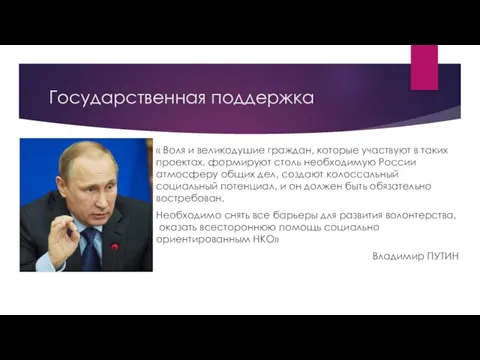 Государственная поддержка

« Воля и великодушие граждан, которые участвуют в таких проектах, формируют столь необходимую России атмосферу общих дел, создают колоссальный социальный потенциал, и он должен быть обязательно востребован.

Необходимо снять все барьеры для развития волонтерства, оказать всестороннюю помощь социально ориентированным НКО»

Владимир ПУТИН